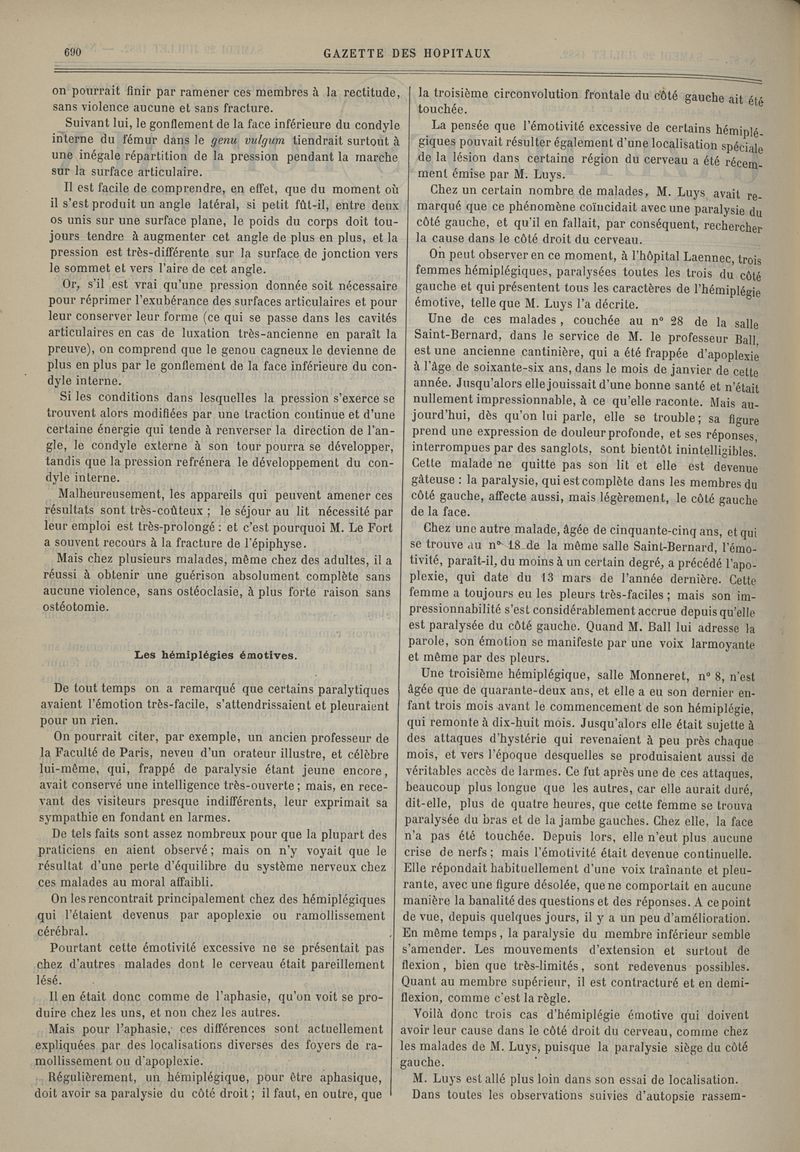 690 GAZETTE DES HOPITAUX

on pourrait finir par ramener ces membres à la rectitude, sans violence aucune et sans fracture.

Suivant lui, le gonflement de la face inférieure du condyle interne du fémur dans le genu vulgum tiendrait surtout à une inégale répartition de la pression pendant la marche sur la surface articulaire.

Il est facile de comprendre, en effet, que du moment où il s'est produit un angle latéral, si petit fût-il, entre deux os unis sur une surface plane, le poids du corps doit toujours tendre à augmenter cet angle de plus en plus, et la pression est très-différente sur la surface de jonction vers le sommet et vers l'aire de cet angle.

Or, s'il est vrai qu'une pression donnée soit nécessaire pour réprimer l'exubérance des surfaces articulaires et pour leur conserver leur forme (ce qui se passe dans les cavités articulaires en cas de luxation très-ancienne en paraît la preuve), on comprend que le genou cagneux le devienne de plus en plus par le gonflement de la face inférieure du condyle interne.

Si les conditions dans lesquelles la pression s'exerce se trouvent alors modifiées par une traction continue et d'une certaine énergie qui tende à renverser la direction de l'angle, le condyle externe à son tour pourra se développer, tandis que la pression refrénera le développement du condyle interne.

Malheureusement, les appareils qui peuvent amener ces résultats sont très-coûteux ; le séjour au lit nécessité par leur emploi est très-prolongé : et c'est pourquoi M. Le Fort a souvent recours à la fracture de l'épiphyse.

Mais chez plusieurs malades, même chez des adultes, il a réussi à obtenir une guérison absolument complète sans aucune violence, sans ostéoclasie, à plus forte raison sans ostéotomie.

Les hémiplégies émotives.

De tout temps on a remarqué que certains paralytiques avaient l'émotion très-facile, s'attendrissaient et pleuraient pour un rien.

On pourrait citer, par exemple, un ancien professeur de la Faculté de Paris, neveu d'un orateur illustre, et célèbre lui-même, qui, frappé de paralysie étant jeune encore, avait conservé une intelligence très-ouverte ; mais, en recevant des visiteurs presque indifférents, leur exprimait sa sympathie en fondant en larmes.

De tels faits sont assez nombreux pour que la plupart des praticiens en aient observé ; mais on n'y voyait que le résultat d'une perte d'équilibre du système nerveux chez ces malades au moral affaibli.

On les rencontrait principalement chez des hémiplégiques qui l'étaient devenus par apoplexie ou ramollissement cérébral.

Pourtant cette émotivité excessive ne se présentait pas chez d'autres malades dont le cerveau était pareillement lésé.

Il en était donc comme de l'aphasie, qu'on voit se produire chez les uns, et non chez les autres.

Mais pour l'aphasie, ces différences sont actuellement expliquées par des localisations diverses des foyers de ramollissement ou d'apoplexie.

Régulièrement, un hémiplégique, pour être aphasique, doit avoir sa paralysie du côté droit ; il faut, en outre, que la troisième circonvolution frontale du côté gauche ait été touchée.

La pensée que l'émotivité excessive de certains hémiplégiques pouvait résulter également d'une localisation spéciale de la lésion dans certaine région du cerveau a été récemment émise par M. Luys.

Chez un certain nombre de malades, M. Luys avait remarqué que ce phénomène coïncidait avec une paralysie du côté gauche, et qu'il en fallait, par conséquent, rechercher la cause dans le côté droit du cerveau.

On peut observer en ce moment, à l'hôpital Laennec, trois femmes hémiplégiques, paralysées toutes les trois du côté gauche et qui présentent tous les caractères de l'hémiplégie émotive, telle que M. Luys l'a décrite.

Une de ces malades, couchée au n° 28 de la salle Saint-Bernard, dans le service de M. le professeur Ball, est une ancienne cantinière, qui a été frappée d'apoplexie à l'âge de soixante-six ans, dans le mois de janvier de cette année. Jusqu'alors elle jouissait d'une bonne santé et n'était nullement impressionnable, à ce qu'elle raconte. Mais aujourd'hui, dès qu'on lui parle, elle se trouble ; sa figure prend une expression de douleur profonde, et ses réponses, interrompues par des sanglots, sont bientôt inintelligibles. Cette malade ne quitte pas son lit et elle est devenue gâteuse : la paralysie, qui est complète dans les membres du côté gauche, affecte aussi, mais légèrement, le côté gauche de la face.

Chez une autre malade, âgée de cinquante-cinq ans, et qui se trouve au n° 18 de la même salle Saint-Bernard, l'émotivité, paraît-il, du moins à un certain degré, a précédé l'apoplexie, qui date du 13 mars de l'année dernière. Cette femme a toujours eu les pleurs très-faciles ; mais son impressionnabilité s'est considérablement accrue depuis qu'elle est paralysée du côté gauche. Quand M. Ball lui adresse la parole, son émotion se manifeste par une voix larmoyante et même par des pleurs.

Une troisième hémiplégique, salle Monneret, n° 8, n'est âgée que de quarante-deux ans, et elle a eu son dernier enfant trois mois avant le commencement de son hémiplégie, qui remonte à dix-huit mois. Jusqu'alors elle était sujette à des attaques d'hystérie qui revenaient à peu près chaque mois, et vers l'époque desquelles se produisaient aussi de véritables accès de larmes. Ce fut après une de ces attaques, beaucoup plus longue que les autres, car elle aurait duré, dit-elle, plus de quatre heures, que cette femme se trouva paralysée du bras et de la jambe gauches. Chez elle, la face n'a pas été touchée. Depuis lors, elle n'eut plus aucune crise de nerfs ; mais l'émotivité était devenue continuelle. Elle répondait habituellement d'une voix traînante et pleurante, avec une figure désolée, que ne comportait en aucune manière la banalité des questions et des réponses. A ce point de vue, depuis quelques jours, il y a un peu d'amélioration. En même temps, la paralysie du membre inférieur semble s'amender. Les mouvements d'extension et surtout de flexion, bien que très-limités, sont redevenus possibles. Quant au membre supérieur, il est contracturé et en demi-flexion, comme c'est la règle.

Voilà donc trois cas d'hémiplégie émotive qui doivent avoir leur cause dans le côté droit du cerveau, comme chez les malades de M. Luys, puisque la paralysie siège du côté gauche.

M. Luys est allé plus loin dans son essai de localisation. Dans toutes les observations suivies d'autopsie rassem-